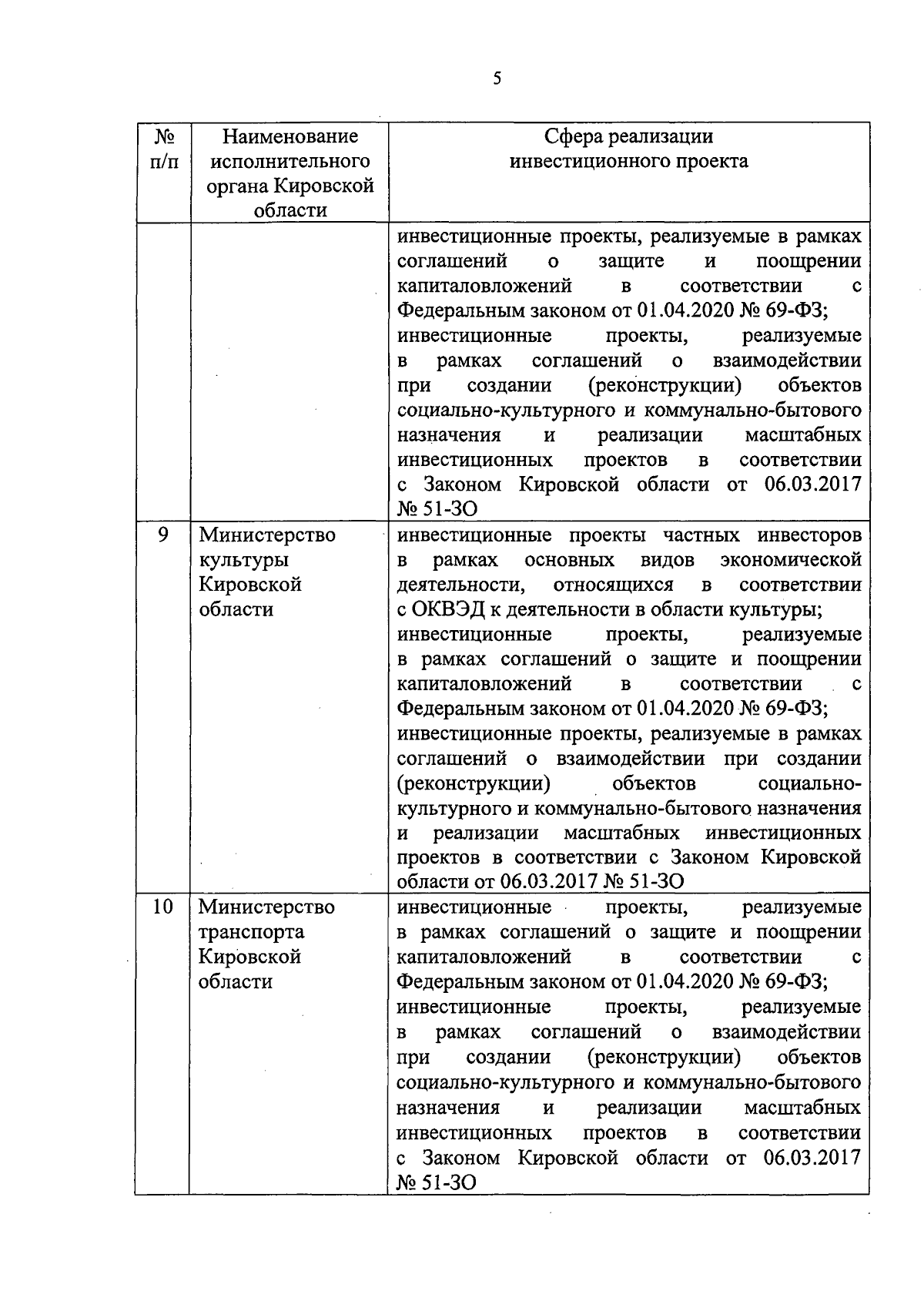 5

| № п/п | Наименование исполнительного органа Кировской области | Сфера реализации инвестиционного проекта |
|---|---|---|
| | | инвестиционные проекты, реализуемые в рамках соглашений о защите и поощрении капиталовложений в соответствии с Федеральным законом от 01.04.2020 № 69-ФЗ; инвестиционные проекты, реализуемые в рамках соглашений о взаимодействии при создании (реконструкции) объектов социально-культурного и коммунально-бытового назначения и реализации масштабных инвестиционных проектов в соответствии с Законом Кировской области от 06.03.2017 № 51-ЗО |
| 9 | Министерство культуры Кировской области | инвестиционные проекты частных инвесторов в рамках основных видов экономической деятельности, относящихся в соответствии с ОКВЭД к деятельности в области культуры; инвестиционные проекты, реализуемые в рамках соглашений о защите и поощрении капиталовложений в соответствии с Федеральным законом от 01.04.2020 № 69-ФЗ; инвестиционные проекты, реализуемые в рамках соглашений о взаимодействии при создании (реконструкции) объектов социально-культурного и коммунально-бытового назначения и реализации масштабных инвестиционных проектов в соответствии с Законом Кировской области от 06.03.2017 № 51-ЗО |
| 10 | Министерство транспорта Кировской области | инвестиционные проекты, реализуемые в рамках соглашений о защите и поощрении капиталовложений в соответствии с Федеральным законом от 01.04.2020 № 69-ФЗ; инвестиционные проекты, реализуемые в рамках соглашений о взаимодействии при создании (реконструкции) объектов социально-культурного и коммунально-бытового назначения и реализации масштабных инвестиционных проектов в соответствии с Законом Кировской области от 06.03.2017 № 51-ЗО |